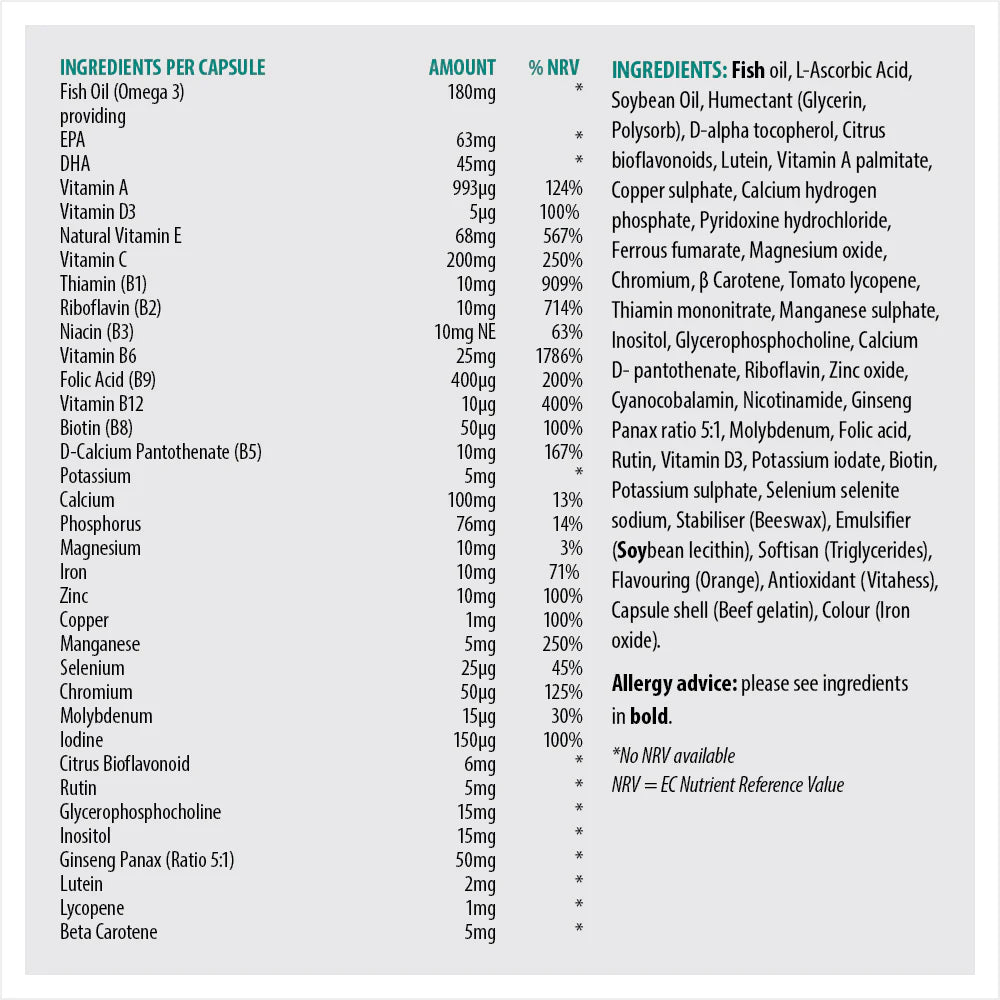 | INGREDIENTS PER CAPSULE | AMOUNT | % NRV |
|---|---|---|
| Fish Oil (Omega 3) providing | 180mg | * |
| EPA | 63mg | * |
| DHA | 45mg | * |
| Vitamin A | 993µg | 124% |
| Vitamin D3 | 5µg | 100% |
| Natural Vitamin E | 68mg | 567% |
| Vitamin C | 200mg | 250% |
| Thiamin (B1) | 10mg | 909% |
| Riboflavin (B2) | 10mg | 714% |
| Niacin (B3) | 10mg NE | 63% |
| Vitamin B6 | 25mg | 1786% |
| Folic Acid (B9) | 400µg | 200% |
| Vitamin B12 | 10µg | 400% |
| Biotin (B8) | 50µg | 100% |
| D-Calcium Pantothenate (B5) | 10mg | 167% |
| Potassium | 5mg | * |
| Calcium | 100mg | 13% |
| Phosphorus | 76mg | 14% |
| Magnesium | 10mg | 3% |
| Iron | 10mg | 71% |
| Zinc | 10mg | 100% |
| Copper | 1mg | 100% |
| Manganese | 5mg | 250% |
| Selenium | 25µg | 45% |
| Chromium | 50µg | 125% |
| Molybdenum | 15µg | 30% |
| Iodine | 150µg | 100% |
| Citrus Bioflavonoid | 6mg | * |
| Rutin | 5mg | * |
| Glycerophosphocholine | 15mg | * |
| Inositol | 15mg | * |
| Ginseng Panax (Ratio 5:1) | 50mg | * |
| Lutein | 2mg | * |
| Lycopene | 1mg | * |
| Beta Carotene | 5mg | * |

INGREDIENTS: Fish oil, L-Ascorbic Acid, Soybean Oil, Humectant (Glycerin, Polysorb), D-alpha tocopherol, Citrus bioflavonoids, Lutein, Vitamin A palmitate, Copper sulphate, Calcium hydrogen phosphate, Pyridoxine hydrochloride, Ferrous fumarate, Magnesium oxide, Chromium, β Carotene, Tomato lycopene, Thiamin mononitrate, Manganese sulphate, Inositol, Glycerophosphocholine, Calcium D- pantothenate, Riboflavin, Zinc oxide, Cyanocobalamin, Nicotinamide, Ginseng Panax ratio 5:1, Molybdenum, Folic acid, Rutin, Vitamin D3, Potassium iodate, Biotin, Potassium sulphate, Selenium selenite sodium, Stabiliser (Beeswax), Emulsifier (Soybean lecithin), Softisan (Triglycerides), Flavouring (Orange), Antioxidant (Vitahess), Capsule shell (Beef gelatin), Colour (Iron oxide).

Allergy advice: please see ingredients in bold.

*No NRV available
NRV = EC Nutrient Reference Value